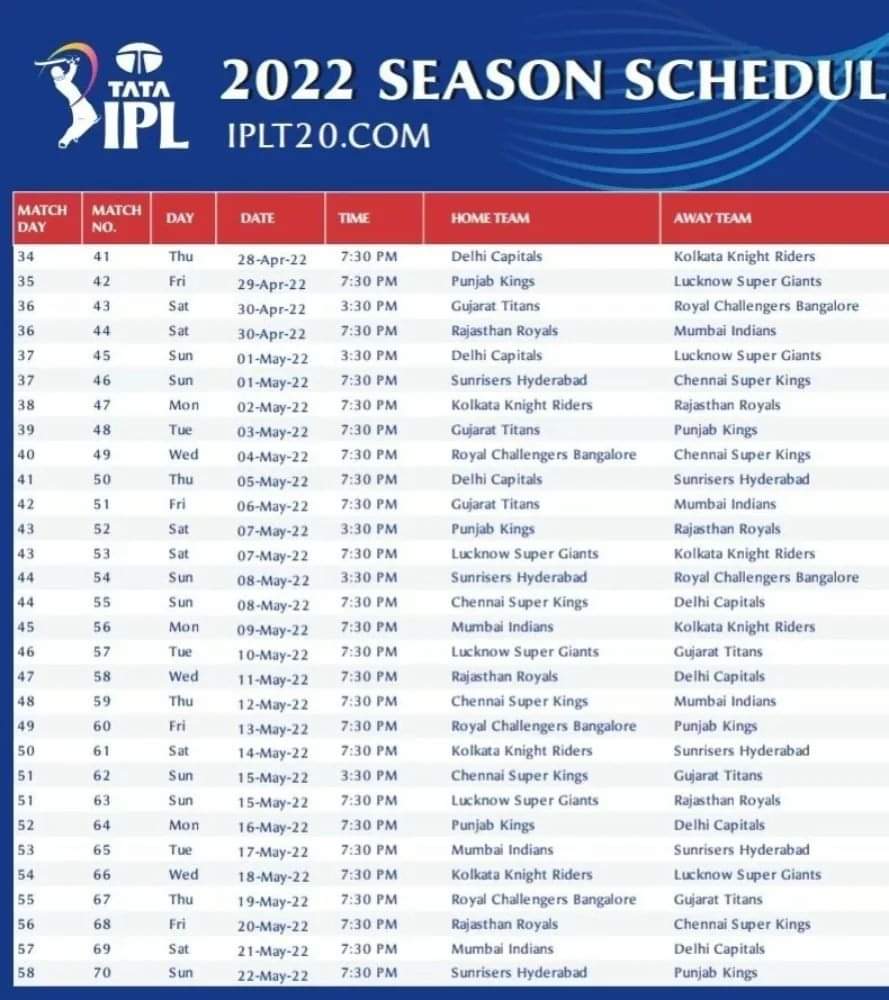 TATA IPL

2022 SEASON SCHEDUL

IPLT20.COM

| MATCH DAY | MATCH NO. | DAY | DATE | TIME | HOME TEAM | AWAY TEAM |
|---|---|---|---|---|---|---|
| 34 | 41 | Thu | 28-Apr-22 | 7:30 PM | Delhi Capitals | Kolkata Knight Riders |
| 35 | 42 | Fri | 29-Apr-22 | 7:30 PM | Punjab Kings | Lucknow Super Giants |
| 36 | 43 | Sat | 30-Apr-22 | 3:30 PM | Gujarat Titans | Royal Challengers Bangalore |
| 36 | 44 | Sat | 30-Apr-22 | 7:30 PM | Rajasthan Royals | Mumbai Indians |
| 37 | 45 | Sun | 01-May-22 | 3:30 PM | Delhi Capitals | Lucknow Super Giants |
| 37 | 46 | Sun | 01-May-22 | 7:30 PM | Sunrisers Hyderabad | Chennai Super Kings |
| 38 | 47 | Mon | 02-May-22 | 7:30 PM | Kolkata Knight Riders | Rajasthan Royals |
| 39 | 48 | Tue | 03-May-22 | 7:30 PM | Gujarat Titans | Punjab Kings |
| 40 | 49 | Wed | 04-May-22 | 7:30 PM | Royal Challengers Bangalore | Chennai Super Kings |
| 41 | 50 | Thu | 05-May-22 | 7:30 PM | Delhi Capitals | Sunrisers Hyderabad |
| 42 | 51 | Fri | 06-May-22 | 7:30 PM | Gujarat Titans | Mumbai Indians |
| 43 | 52 | Sat | 07-May-22 | 3:30 PM | Punjab Kings | Rajasthan Royals |
| 43 | 53 | Sat | 07-May-22 | 7:30 PM | Lucknow Super Giants | Kolkata Knight Riders |
| 44 | 54 | Sun | 08-May-22 | 3:30 PM | Sunrisers Hyderabad | Royal Challengers Bangalore |
| 44 | 55 | Sun | 08-May-22 | 7:30 PM | Chennai Super Kings | Delhi Capitals |
| 45 | 56 | Mon | 09-May-22 | 7:30 PM | Mumbai Indians | Kolkata Knight Riders |
| 46 | 57 | Tue | 10-May-22 | 7:30 PM | Lucknow Super Giants | Gujarat Titans |
| 47 | 58 | Wed | 11-May-22 | 7:30 PM | Rajasthan Royals | Delhi Capitals |
| 48 | 59 | Thu | 12-May-22 | 7:30 PM | Chennai Super Kings | Mumbai Indians |
| 49 | 60 | Fri | 13-May-22 | 7:30 PM | Royal Challengers Bangalore | Punjab Kings |
| 50 | 61 | Sat | 14-May-22 | 7:30 PM | Kolkata Knight Riders | Sunrisers Hyderabad |
| 51 | 62 | Sun | 15-May-22 | 3:30 PM | Chennai Super Kings | Gujarat Titans |
| 51 | 63 | Sun | 15-May-22 | 7:30 PM | Lucknow Super Giants | Rajasthan Royals |
| 52 | 64 | Mon | 16-May-22 | 7:30 PM | Punjab Kings | Delhi Capitals |
| 53 | 65 | Tue | 17-May-22 | 7:30 PM | Mumbai Indians | Sunrisers Hyderabad |
| 54 | 66 | Wed | 18-May-22 | 7:30 PM | Kolkata Knight Riders | Lucknow Super Giants |
| 55 | 67 | Thu | 19-May-22 | 7:30 PM | Royal Challengers Bangalore | Gujarat Titans |
| 56 | 68 | Fri | 20-May-22 | 7:30 PM | Rajasthan Royals | Chennai Super Kings |
| 57 | 69 | Sat | 21-May-22 | 7:30 PM | Mumbai Indians | Delhi Capitals |
| 58 | 70 | Sun | 22-May-22 | 7:30 PM | Sunrisers Hyderabad | Punjab Kings |